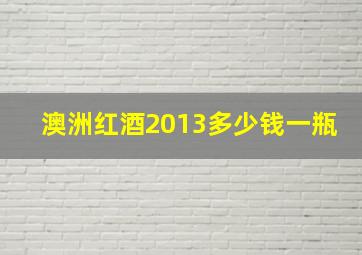 澳洲红酒2013多少钱一瓶